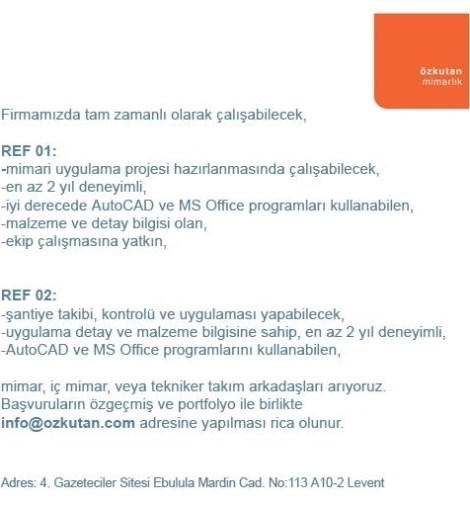 özkutan
mimarlık

Firmamızda tam zamanlı olarak çalışabilecek,

REF 01:
-mimari uygulama projesi hazırlanmasında çalışabilecek,
-en az 2 yıl deneyimli,
-iyi derecede AutoCAD ve MS Office programları kullanabilen,
-malzeme ve detay bilgisi olan,
-ekip çalışmasına yatkın,

REF 02:
-şantiye takibi, kontrolü ve uygulaması yapabilecek,
-uygulama detay ve malzeme bilgisine sahip, en az 2 yıl deneyimli,
-AutoCAD ve MS Office programlarını kullanabilen,

mimar, iç mimar, veya tekniker takım arkadaşları arıyoruz.
Başvuruların özgeçmiş ve portfolyo ile birlikte info@ozkutan.com adresine yapılması rica olunur.

Adres: 4. Gazeteciler Sitesi Ebulula Mardin Cad. No:113 A10-2 Levent